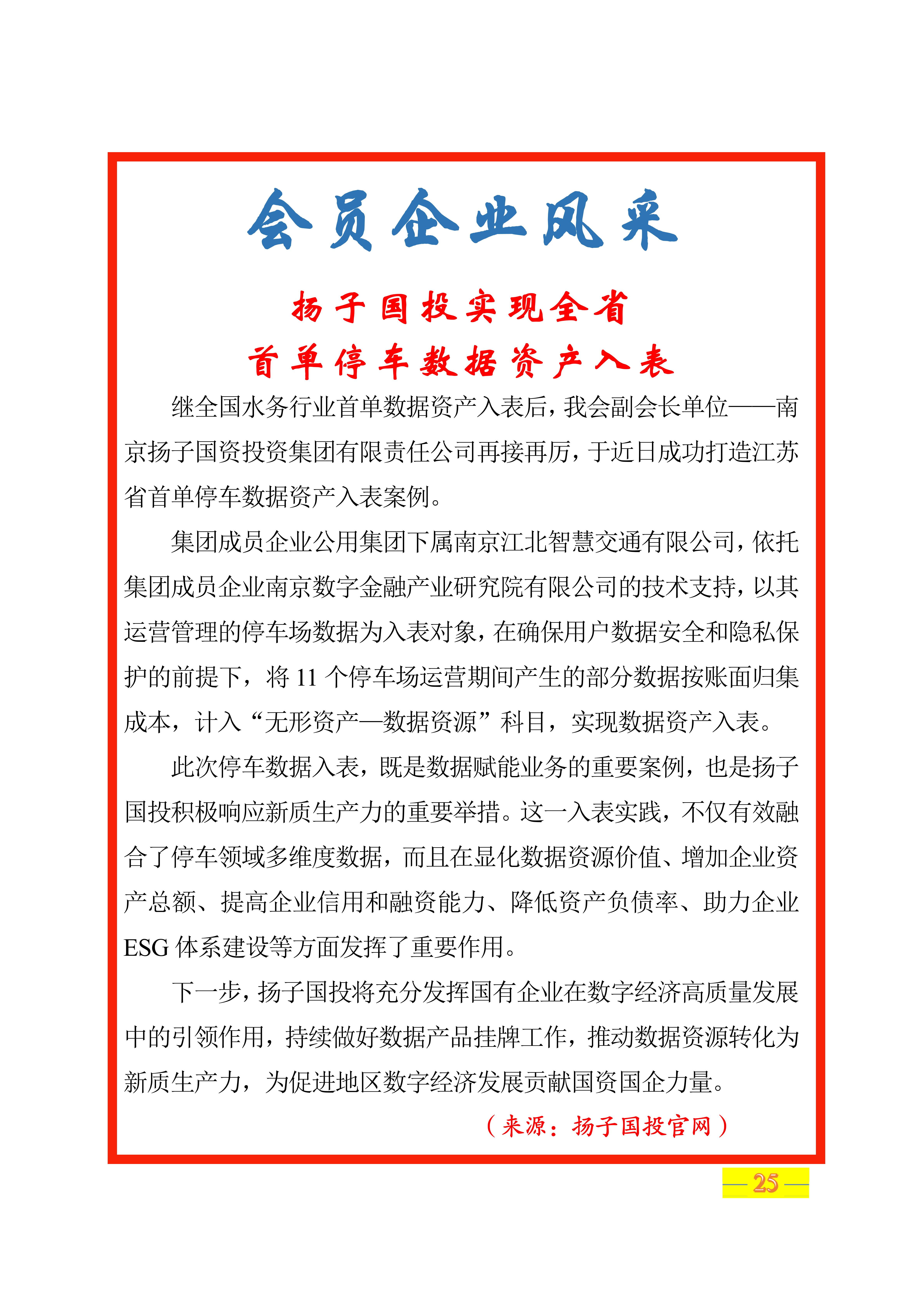 会员企业风采

扬子国投实现全省
首单停车数据资产入表

继全国水务行业首单数据资产入表后，我会副会长单位——南京扬子国资投资集团有限责任公司再接再厉，于近日成功打造江苏省首单停车数据资产入表案例。

集团成员企业公用集团下属南京江北智慧交通有限公司，依托集团成员企业南京数字金融产业研究院有限公司的技术支持，以其运营管理的停车场数据为入表对象，在确保用户数据安全和隐私保护的前提下，将 11 个停车场运营期间产生的部分数据按账面归集成本，计入“无形资产—数据资源”科目，实现数据资产入表。

此次停车数据入表，既是数据赋能业务的重要案例，也是扬子国投积极响应新质生产力的重要举措。这一入表实践，不仅有效融合了停车领域多维度数据，而且在显化数据资源价值、增加企业资产总额、提高企业信用和融资能力、降低资产负债率、助力企业 ESG 体系建设等方面发挥了重要作用。

下一步，扬子国投将充分发挥国有企业在数字经济高质量发展中的引领作用，持续做好数据产品挂牌工作，推动数据资源转化为新质生产力，为促进地区数字经济发展贡献国资国企力量。

（来源：扬子国投官网）

— 25 —